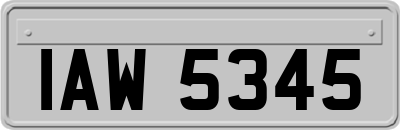 IAW 5345